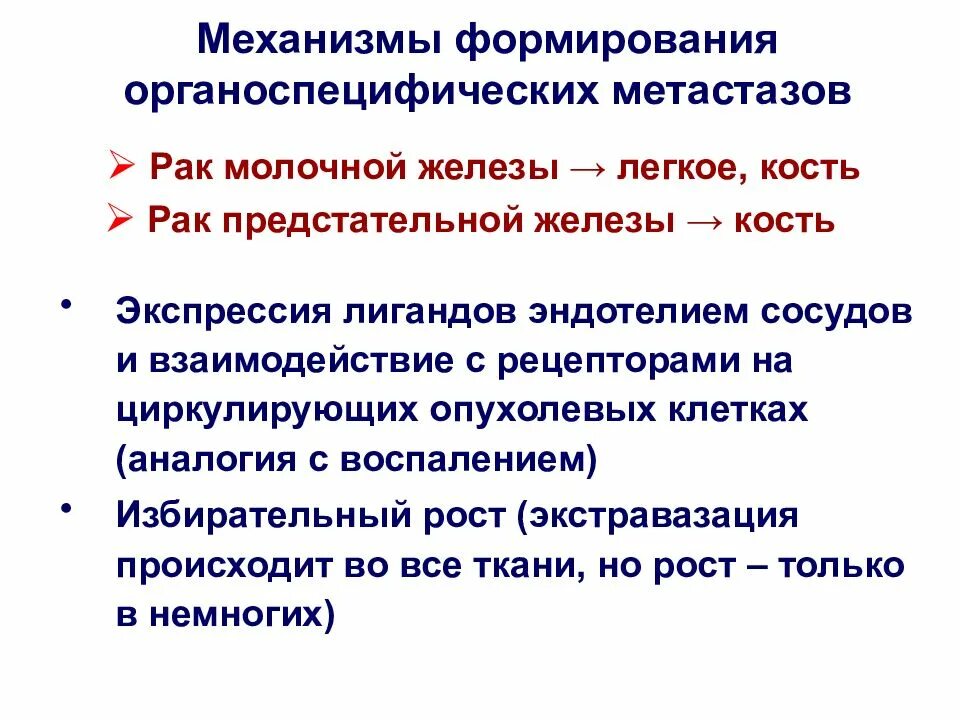 Механизмы формирования органоспецифических метастазов

➢ Рак молочной железы → легкое, кость
➢ Рак предстательной железы → кость

• Экспрессия лигандов эндотелием сосудов и взаимодействие с рецепторами на циркулирующих опухолевых клетках (аналогия с воспалением)
• Избирательный рост (экстравазация происходит во все ткани, но рост – только в немногих)